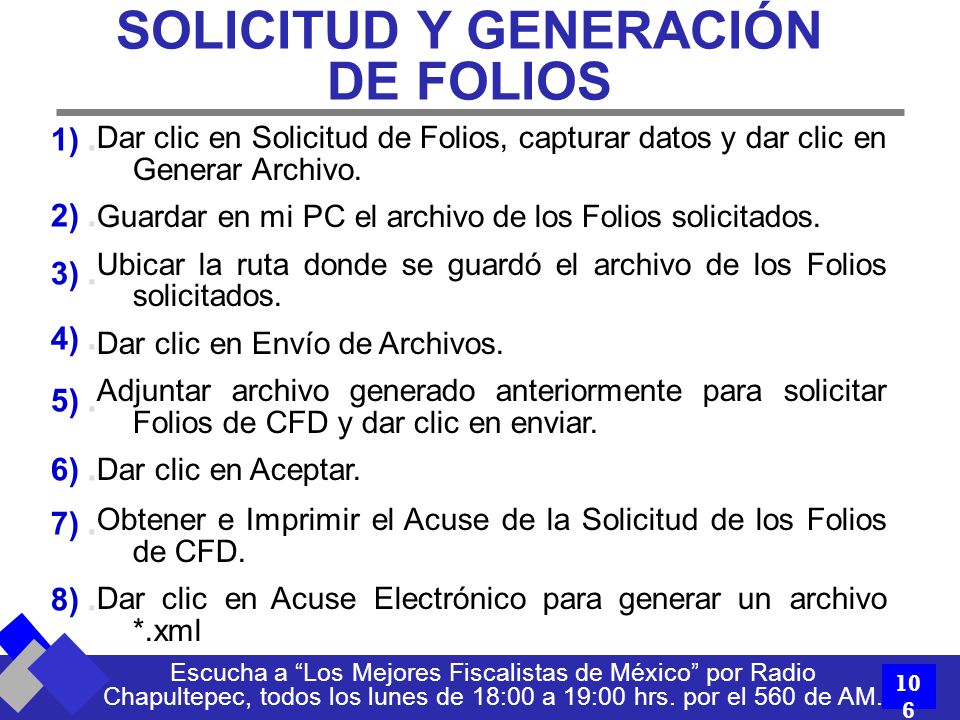 SOLICITUD Y GENERACIÓN DE FOLIOS

1) Dar clic en Solicitud de Folios, capturar datos y dar clic en Generar Archivo.

2) Guardar en mi PC el archivo de los Folios solicitados.

3) Ubicar la ruta donde se guardó el archivo de los Folios solicitados.

4) Dar clic en Envío de Archivos.

5) Adjuntar archivo generado anteriormente para solicitar Folios de CFD y dar clic en enviar.

6) Dar clic en Aceptar.

7) Obtener e Imprimir el Acuse de la Solicitud de los Folios de CFD.

8) Dar clic en Acuse Electrónico para generar un archivo *.xml

Escucha a “Los Mejores Fiscalistas de México” por Radio Chapultepec, todos los lunes de 18:00 a 19:00 hrs. por el 560 de AM.

106